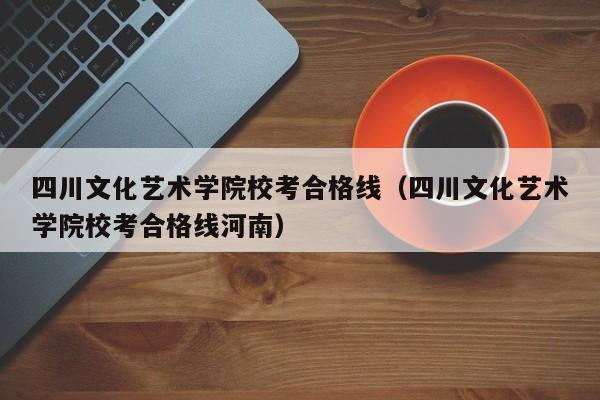 四川文化艺术学院校考合格线（四川文化艺术学院校考合格线河南）